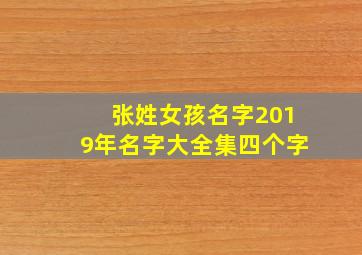 张姓女孩名字2019年名字大全集四个字